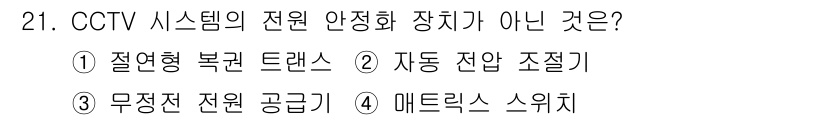 21. CCTV 시스템의 전원 안정화 장치가 아닌 것은?
① 절연형 복권 트랜스 ② 자동 전압 조절기
③ 무정전 전원 공급기 ④ 매트릭스 스위치